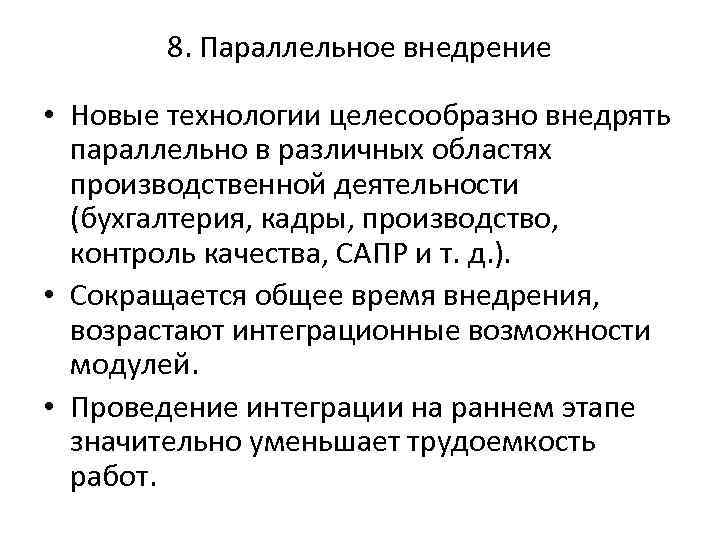 8. Параллельное внедрение

• Новые технологии целесообразно внедрять параллельно в различных областях производственной деятельности (бухгалтерия, кадры, производство, контроль качества, САПР и т. д.).
• Сокращается общее время внедрения, возрастают интеграционные возможности модулей.
• Проведение интеграции на раннем этапе значительно уменьшает трудоемкость работ.